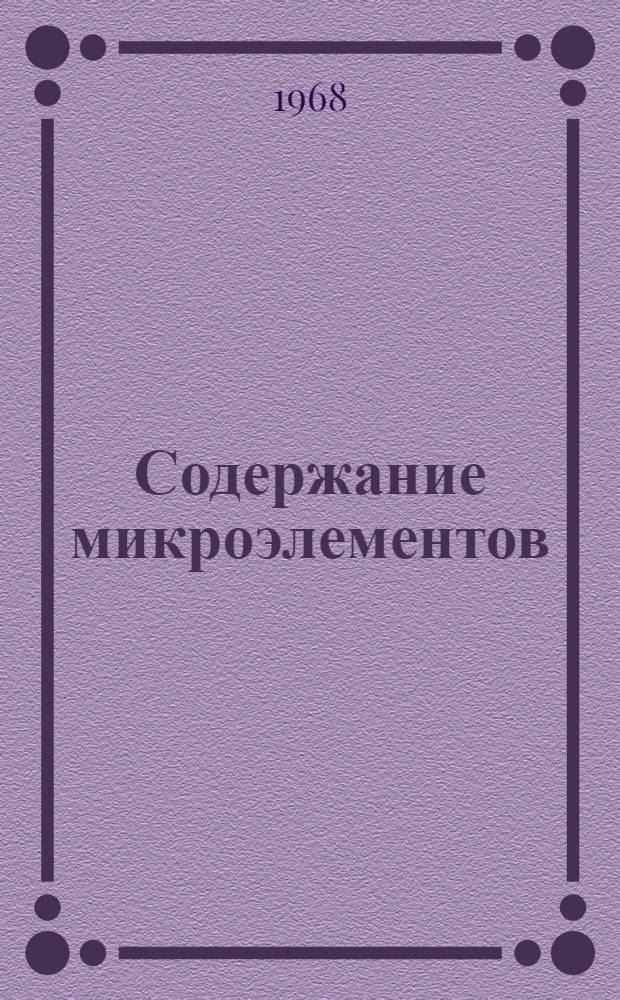 1968

Содержание микроэлементов